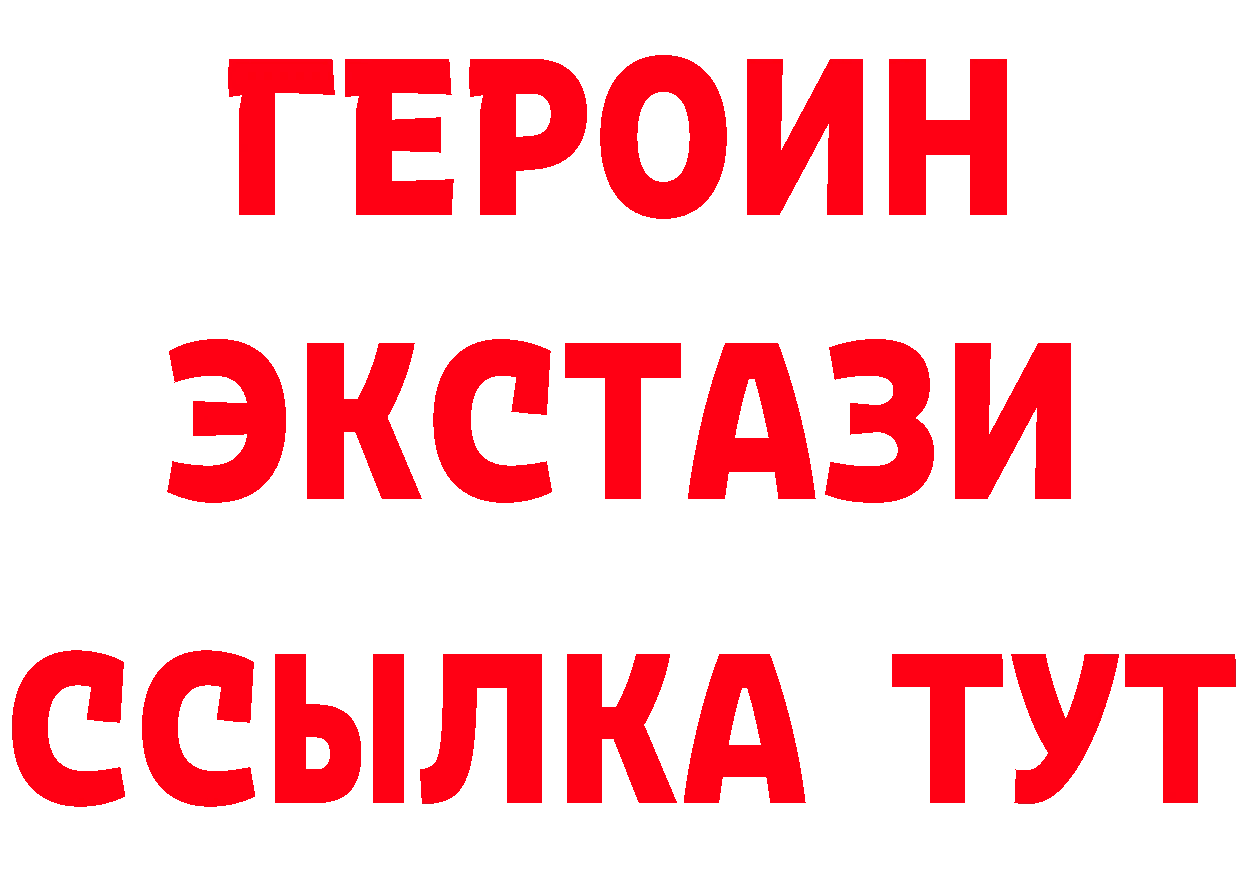 ГЕРОИН
ЭКСТАЗИ
ССЫЛКА ТУТ